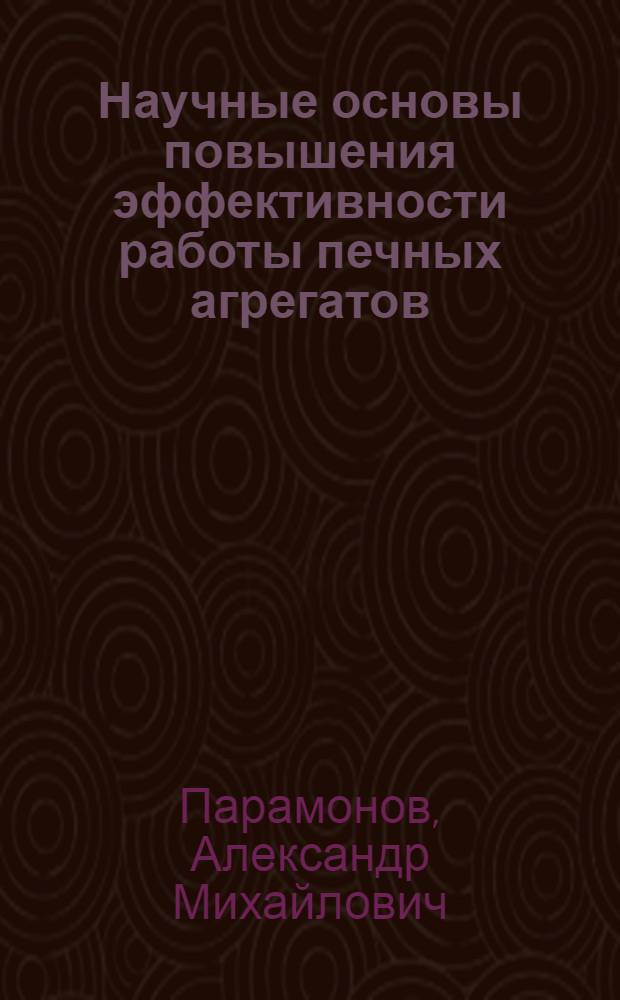 Научные основы повышения эффективности работы печных агрегатов

Парамонов, Александр Михайлович